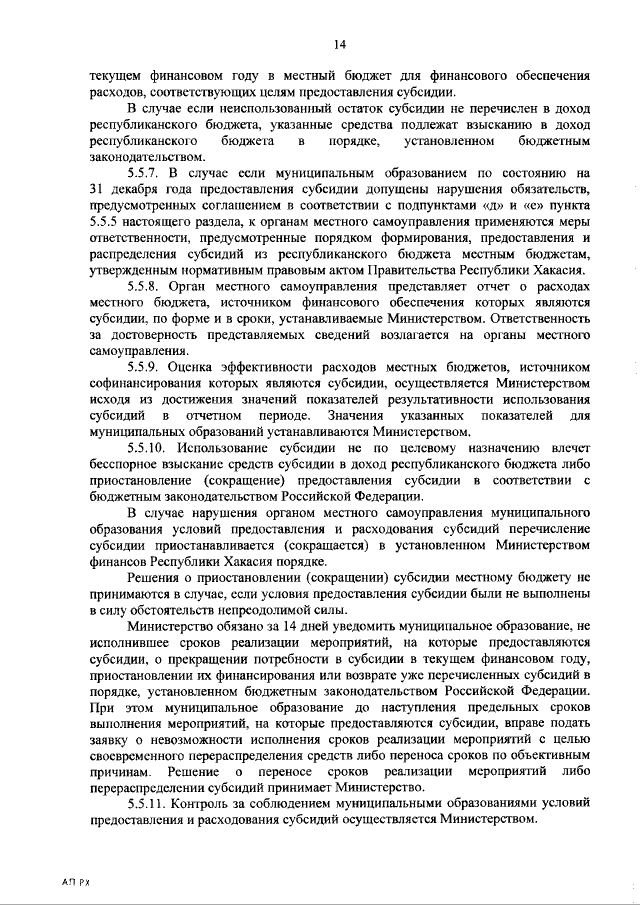 14

текущем финансовом году в местный бюджет для финансового обеспечения расходов, соответствующих целям предоставления субсидии.

В случае если неиспользованный остаток субсидии не перечислен в доход республиканского бюджета, указанные средства подлежат взысканию в доход республиканского бюджета в порядке, установленном бюджетным законодательством.

5.5.7. В случае если муниципальным образованием по состоянию на 31 декабря года предоставления субсидии допущены нарушения обязательств, предусмотренных соглашением в соответствии с подпунктами «д» и «е» пункта 5.5.5 настоящего раздела, к органам местного самоуправления применяются меры ответственности, предусмотренные порядком формирования, предоставления и распределения субсидий из республиканского бюджета местным бюджетам, утвержденным нормативным правовым актом Правительства Республики Хакасия.

5.5.8. Орган местного самоуправления представляет отчет о расходах местного бюджета, источником финансового обеспечения которых являются субсидии, по форме и в сроки, устанавливаемые Министерством. Ответственность за достоверность представляемых сведений возлагается на органы местного самоуправления.

5.5.9. Оценка эффективности расходов местных бюджетов, источником софинансирования которых являются субсидии, осуществляется Министерством исходя из достижения значений показателей результативности использования субсидий в отчетном периоде. Значения указанных показателей для муниципальных образований устанавливаются Министерством.

5.5.10. Использование субсидии не по целевому назначению влечет бесспорное взыскание средств субсидии в доход республиканского бюджета либо приостановление (сокращение) предоставления субсидии в соответствии с бюджетным законодательством Российской Федерации.

В случае нарушения органом местного самоуправления муниципального образования условий предоставления и расходования субсидий перечисление субсидии приостанавливается (сокращается) в установленном Министерством финансов Республики Хакасия порядке.

Решения о приостановлении (сокращении) субсидии местному бюджету не принимаются в случае, если условия предоставления субсидии были не выполнены в силу обстоятельств непреодолимой силы.

Министерство обязано за 14 дней уведомить муниципальное образование, не исполнившее сроков реализации мероприятий, на которые предоставляются субсидии, о прекращении потребности в субсидии в текущем финансовом году, приостановлении их финансирования или возврате уже перечисленных субсидий в порядке, установленном бюджетным законодательством Российской Федерации. При этом муниципальное образование до наступления предельных сроков выполнения мероприятий, на которые предоставляются субсидии, вправе подать заявку о невозможности исполнения сроков реализации мероприятий с целью своевременного перераспределения средств либо переноса сроков по объективным причинам. Решение о переносе сроков реализации мероприятий либо перераспределении субсидий принимает Министерство.

5.5.11. Контроль за соблюдением муниципальными образованиями условий предоставления и расходования субсидий осуществляется Министерством.

АП РХ